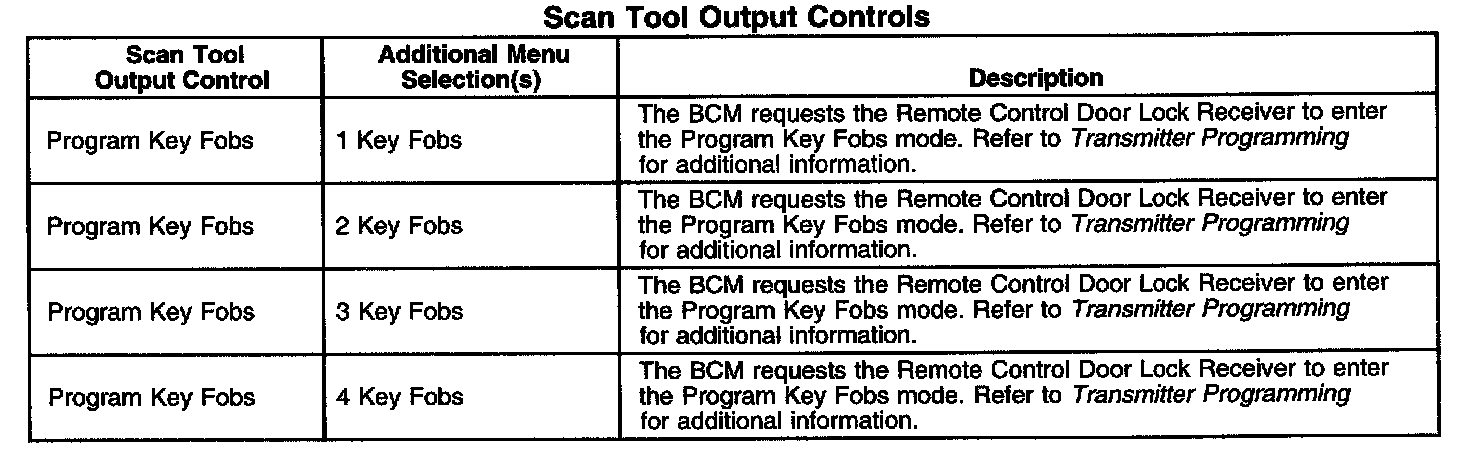 Scan Tool Output Controls

| Scan Tool Output Control | Additional Menu Selection(s) | Description |
|---|---|---|
| Program Key Fobs | 1 Key Fobs | The BCM requests the Remote Control Door Lock Receiver to enter the Program Key Fobs mode. Refer to Transmitter Programming for additional information. |
| Program Key Fobs | 2 Key Fobs | The BCM requests the Remote Control Door Lock Receiver to enter the Program Key Fobs mode. Refer to Transmitter Programming for additional information. |
| Program Key Fobs | 3 Key Fobs | The BCM requests the Remote Control Door Lock Receiver to enter the Program Key Fobs mode. Refer to Transmitter Programming for additional information. |
| Program Key Fobs | 4 Key Fobs | The BCM requests the Remote Control Door Lock Receiver to enter the Program Key Fobs mode. Refer to Transmitter Programming for additional information. |